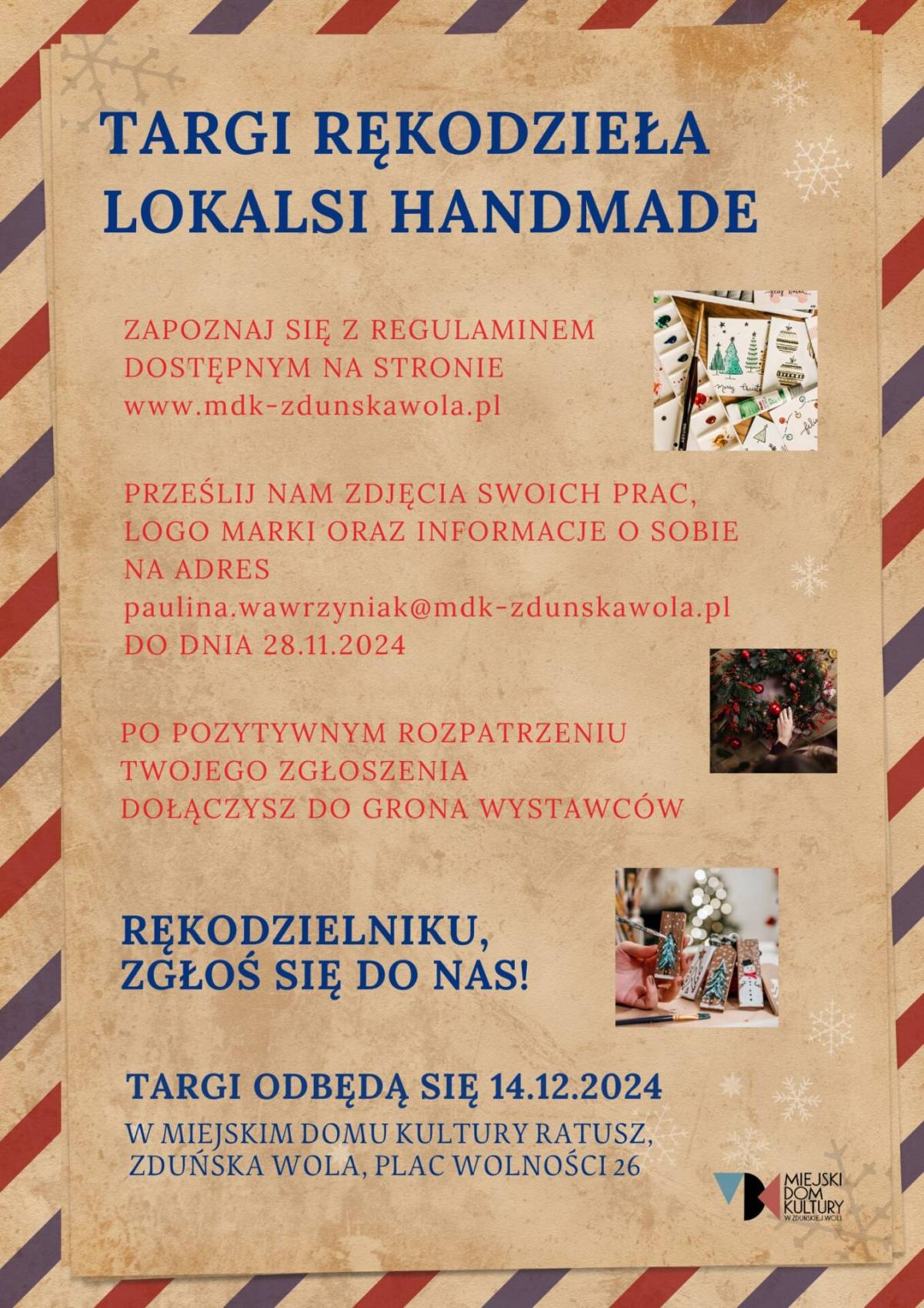 TARGI RĘKODZIEŁA
LOKALSI HANDMADE

ZAPOZNAJ SIĘ Z REGULAMINEM DOSTĘPNYM NA STRONIE www.mdk-zdunskawola.pl

PRZEŚLIJ NAM ZDJĘCIA SWOICH PRAC, LOGO MARKI ORAZ INFORMACJE O SOBIE NA ADRES paulina.wawrzyniak@mdk-zdunskawola.pl DO DNIA 28.11.2024

PO POZYTYWNYM ROZPATRZENIU TWOJEGO ZGŁOSZENIA DOŁĄCZYSZ DO GRONA WYSTAWCÓW

RĘKODZIELNIKU,
ZGŁOŚ SIĘ DO NAS!

TARGI ODBĘDĄ SIĘ 14.12.2024

W MIEJSKIM DOMU KULTURY RATUSZ,
ZDUŃSKA WOLA, PLAC WOLNOŚCI 26

MIEJSKI
DOM
KULTURY
W ZDUŃSKIEJ WOLI